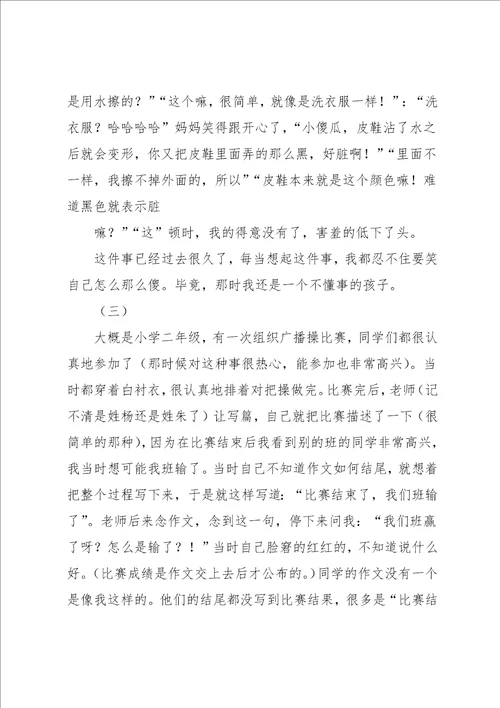 是用水擦的？”“这个嘛，很简单，就像是洗衣服一样！”：“洗衣服？哈哈哈哈”妈妈笑得跟开心了，“小傻瓜，皮鞋沾了水之后就会变形，你又把皮鞋里面弄的那么黑，好脏啊！”“里面不一样，我擦不掉外面的，所以”“皮鞋本来就是这个颜色嘛！难道黑色就表示脏

嘛？”“这”顿时，我的得意没有了，害羞的低下了头。

这件事已经过去很久了，每当想起这件事，我都忍不住要笑自己怎么那么傻。毕竟，那时我还是一个不懂事的孩子。

（三）

大概是小学二年级，有一次组织广播操比赛，同学们都很认真地参加了（那时候对这种事很热心，能参加也非常高兴）。当时都穿着白衬衣，很认真地排着对把操做完。比赛完后，老师（记不清是姓杨还是姓朱了）让写篇，自己就把比赛描述了一下（很简单的那种），因为在比赛结束后我看到别的班的同学非常高兴，我当时想可能我班输了。当时自己不知道作文如何结尾，就想着把整个过程写下来，于是就这样写道：“比赛结束了，我们班输了”。老师后来念作文，念到这一句，停下来问我：“我们班赢了呀？怎么是输了？！”当时自己脸窘的红红的，不知道说什么好。（比赛成绩是作文交上去后才公布的。）同学的作文没有一个是像我这样的。他们的结尾都没写到比赛结果，很多是“比赛结